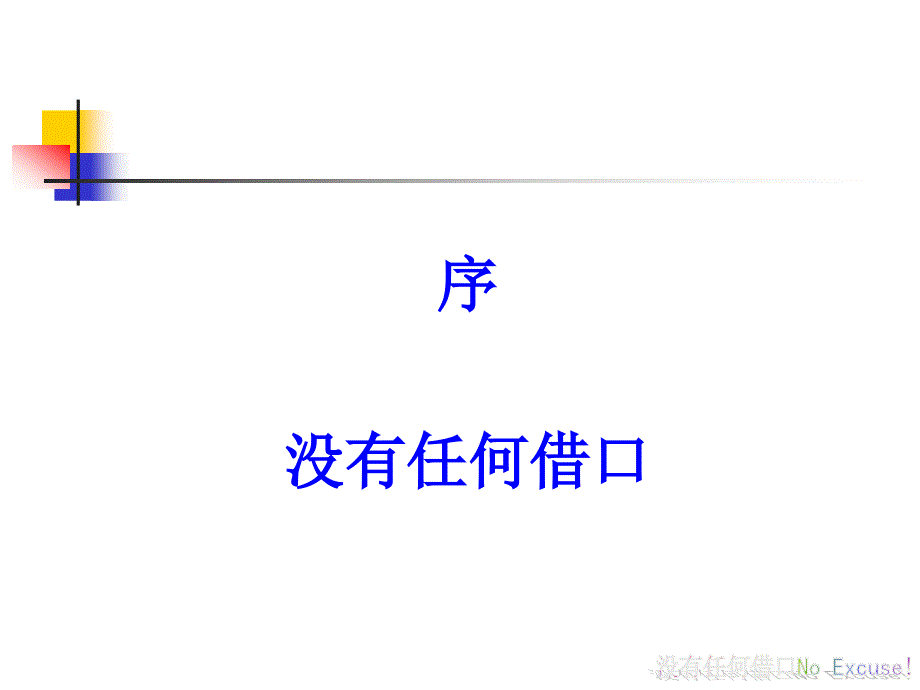 序

没有任何借口

没有任何借口No Excuse!